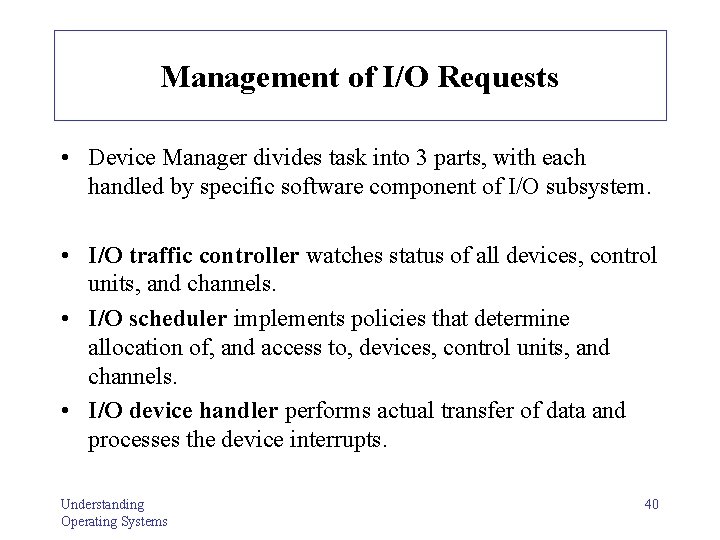 Management of I/O Requests

• Device Manager divides task into 3 parts, with each handled by specific software component of I/O subsystem.

• I/O traffic controller watches status of all devices, control units, and channels.

• I/O scheduler implements policies that determine allocation of, and access to, devices, control units, and channels.

• I/O device handler performs actual transfer of data and processes the device interrupts.

Understanding Operating Systems

40